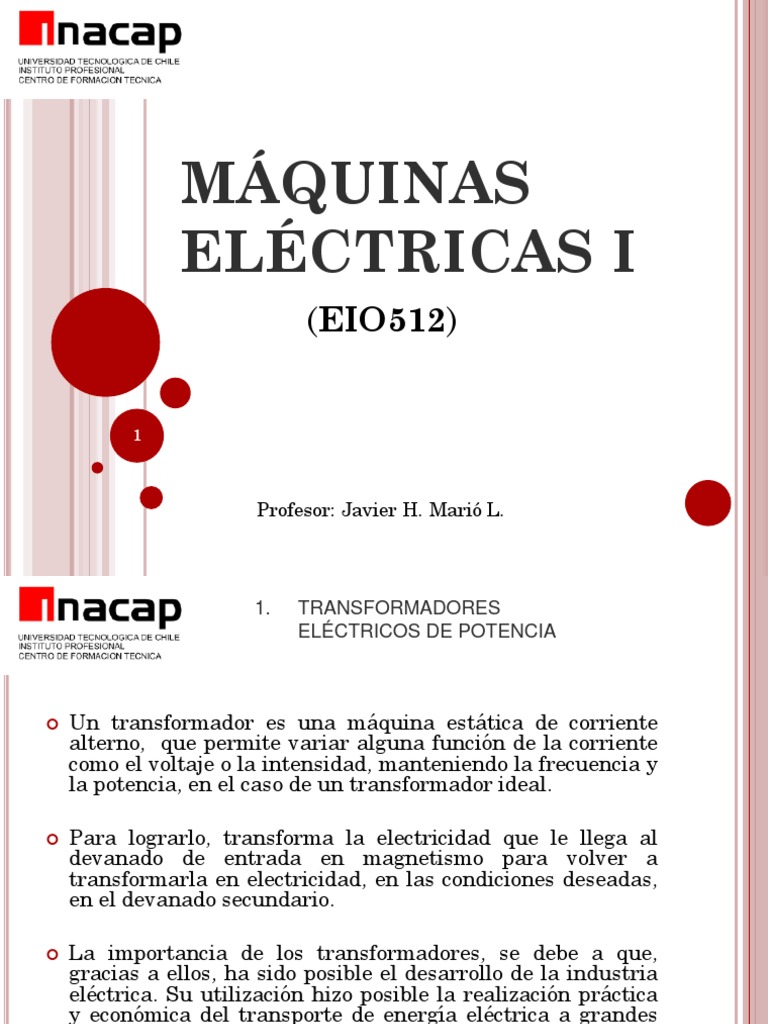 inacap
UNIVERSIDAD TECNOLOGICA DE CHILE
INSTITUTO PROFESIONAL
CENTRO DE FORMACION TECNICA

MÁQUINAS ELÉCTRICAS I

(EIO512)

1

Profesor: Javier H. Marió L.

inacap
UNIVERSIDAD TECNOLOGICA DE CHILE
INSTITUTO PROFESIONAL
CENTRO DE FORMACION TECNICA

1. TRANSFORMADORES ELÉCTRICOS DE POTENCIA

Un transformador es una máquina estática de corriente alterno, que permite variar alguna función de la corriente como el voltaje o la intensidad, manteniendo la frecuencia y la potencia, en el caso de un transformador ideal.

Para lograrlo, transforma la electricidad que le llega al devanado de entrada en magnetismo para volver a transformarla en electricidad, en las condiciones deseadas, en el devanado secundario.

La importancia de los transformadores, se debe a que, gracias a ellos, ha sido posible el desarrollo de la industria eléctrica. Su utilización hizo posible la realización práctica y económica del transporte de energía eléctrica a grandes